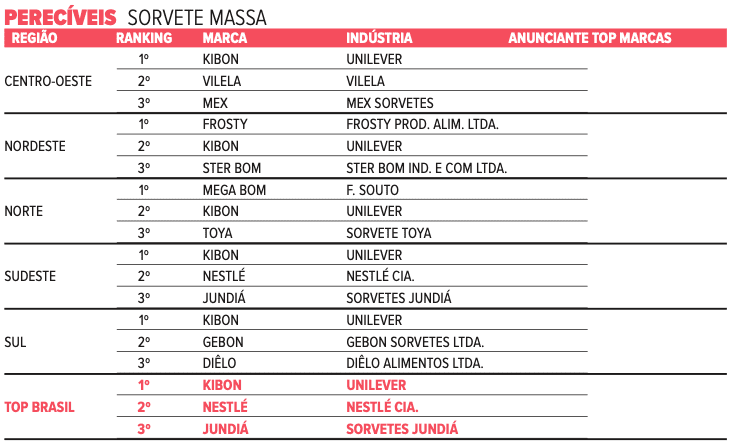 PERECÍVEIS SORVETE MASSA

| REGIÃO | RANKING | MARCA | INDÚSTRIA | ANUNCIANTE TOP MARCAS |
|---|---|---|---|---|
| CENTRO-OESTE | 1º | KIBON | UNILEVER | |
| | 2º | VILELA | VILELA | |
| | 3º | MEX | MEX SORVETES | |
| NORDESTE | 1º | FROSTY | FROSTY PROD. ALIM. LTDA. | |
| | 2º | KIBON | UNILEVER | |
| | 3º | STER BOM | STER BOM IND. E COM LTDA. | |
| NORTE | 1º | MEGA BOM | F. SOUTO | |
| | 2º | KIBON | UNILEVER | |
| | 3º | TOYA | SORVETE TOYA | |
| SUDESTE | 1º | KIBON | UNILEVER | |
| | 2º | NESTLÉ | NESTLÉ CIA. | |
| | 3º | JUNDIÁ | SORVETES JUNDIÁ | |
| SUL | 1º | KIBON | UNILEVER | |
| | 2º | GEBON | GEBON SORVETES LTDA. | |
| | 3º | DIÊLO | DIÊLO ALIMENTOS LTDA. | |
| TOP BRASIL | 1º | KIBON | UNILEVER | |
| | 2º | NESTLÉ | NESTLÉ CIA. | |
| | 3º | JUNDIÁ | SORVETES JUNDIÁ | |